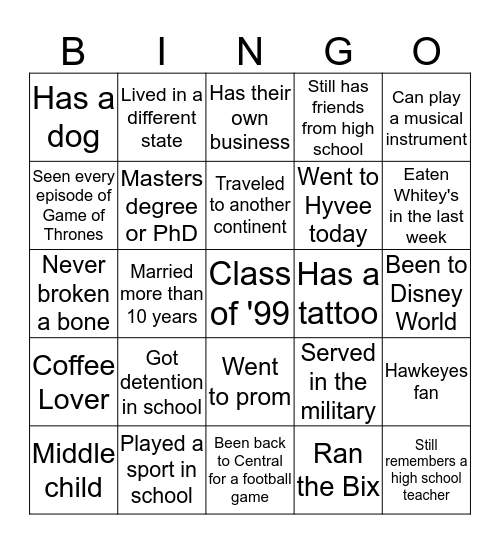 | B | I | N | G | O |
|---|---|---|---|---|
| Has a dog | Lived in a different state | Has their own business | Still has friends from high school | Can play a musical instrument |
| Seen every episode of Game of Thrones | Masters degree or PhD | Traveled to another continent | Went to Hyvee today | Eaten Whitey's in the last week |
| Never broken a bone | Married more than 10 years | Class of '99 | Has a tattoo | Been to Disney World |
| Coffee Lover | Got detention in school | Went to prom | Served in the military | Hawkeyes fan |
| Middle child | Played a sport in school | Been back to Central for a football game | Ran the Bix | Still remembers a high school teacher |